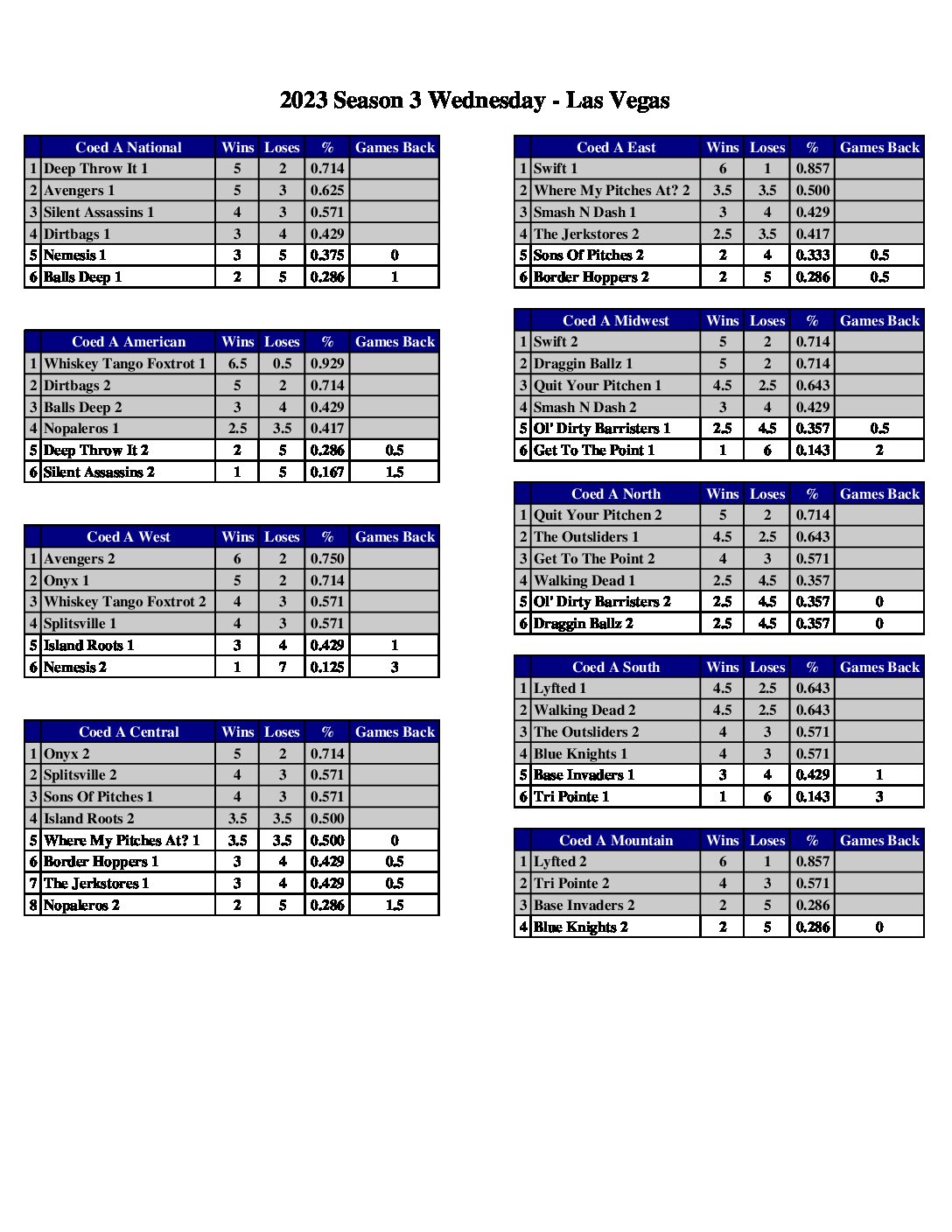 2023 Season 3 Wednesday - Las Vegas

| | Coed A National | Wins | Loses | % | Games Back |
|---|---|---|---|---|---|
| 1 | Deep Throw It 1 | 5 | 2 | 0.714 | |
| 2 | Avengers 1 | 5 | 3 | 0.625 | |
| 3 | Silent Assassins 1 | 4 | 3 | 0.571 | |
| 4 | Dirtbags 1 | 3 | 4 | 0.429 | |
| 5 | Nemesis 1 | 3 | 5 | 0.375 | 0 |
| 6 | Balls Deep 1 | 2 | 5 | 0.286 | 1 |

| | Coed A American | Wins | Loses | % | Games Back |
|---|---|---|---|---|---|
| 1 | Whiskey Tango Foxtrot 1 | 6.5 | 0.5 | 0.929 | |
| 2 | Dirtbags 2 | 5 | 2 | 0.714 | |
| 3 | Balls Deep 2 | 3 | 4 | 0.429 | |
| 4 | Nopaleros 1 | 2.5 | 3.5 | 0.417 | |
| 5 | Deep Throw It 2 | 2 | 5 | 0.286 | 0.5 |
| 6 | Silent Assassins 2 | 1 | 5 | 0.167 | 1.5 |

| | Coed A West | Wins | Loses | % | Games Back |
|---|---|---|---|---|---|
| 1 | Avengers 2 | 6 | 2 | 0.750 | |
| 2 | Onyx 1 | 5 | 2 | 0.714 | |
| 3 | Whiskey Tango Foxtrot 2 | 4 | 3 | 0.571 | |
| 4 | Splitsville 1 | 4 | 3 | 0.571 | |
| 5 | Island Roots 1 | 3 | 4 | 0.429 | 1 |
| 6 | Nemesis 2 | 1 | 7 | 0.125 | 3 |

| | Coed A Central | Wins | Loses | % | Games Back |
|---|---|---|---|---|---|
| 1 | Onyx 2 | 5 | 2 | 0.714 | |
| 2 | Splitsville 2 | 4 | 3 | 0.571 | |
| 3 | Sons Of Pitches 1 | 4 | 3 | 0.571 | |
| 4 | Island Roots 2 | 3.5 | 3.5 | 0.500 | |
| 5 | Where My Pitches At? 1 | 3.5 | 3.5 | 0.500 | 0 |
| 6 | Border Hoppers 1 | 3 | 4 | 0.429 | 0.5 |
| 7 | The Jerkstores 1 | 3 | 4 | 0.429 | 0.5 |
| 8 | Nopaleros 2 | 2 | 5 | 0.286 | 1.5 |

| | Coed A East | Wins | Loses | % | Games Back |
|---|---|---|---|---|---|
| 1 | Swift 1 | 6 | 1 | 0.857 | |
| 2 | Where My Pitches At? 2 | 3.5 | 3.5 | 0.500 | |
| 3 | Smash N Dash 1 | 3 | 4 | 0.429 | |
| 4 | The Jerkstores 2 | 2.5 | 3.5 | 0.417 | |
| 5 | Sons Of Pitches 2 | 2 | 4 | 0.333 | 0.5 |
| 6 | Border Hoppers 2 | 2 | 5 | 0.286 | 0.5 |

| | Coed A Midwest | Wins | Loses | % | Games Back |
|---|---|---|---|---|---|
| 1 | Swift 2 | 5 | 2 | 0.714 | |
| 2 | Draggin Ballz 1 | 5 | 2 | 0.714 | |
| 3 | Quit Your Pitchen 1 | 4.5 | 2.5 | 0.643 | |
| 4 | Smash N Dash 2 | 3 | 4 | 0.429 | |
| 5 | Ol' Dirty Barristers 1 | 2.5 | 4.5 | 0.357 | 0.5 |
| 6 | Get To The Point 1 | 1 | 6 | 0.143 | 2 |

| | Coed A North | Wins | Loses | % | Games Back |
|---|---|---|---|---|---|
| 1 | Quit Your Pitchen 2 | 5 | 2 | 0.714 | |
| 2 | The Outsliders 1 | 4.5 | 2.5 | 0.643 | |
| 3 | Get To The Point 2 | 4 | 3 | 0.571 | |
| 4 | Walking Dead 1 | 2.5 | 4.5 | 0.357 | |
| 5 | Ol' Dirty Barristers 2 | 2.5 | 4.5 | 0.357 | 0 |
| 6 | Draggin Ballz 2 | 2.5 | 4.5 | 0.357 | 0 |

| | Coed A South | Wins | Loses | % | Games Back |
|---|---|---|---|---|---|
| 1 | Lyfted 1 | 4.5 | 2.5 | 0.643 | |
| 2 | Walking Dead 2 | 4.5 | 2.5 | 0.643 | |
| 3 | The Outsliders 2 | 4 | 3 | 0.571 | |
| 4 | Blue Knights 1 | 4 | 3 | 0.571 | |
| 5 | Base Invaders 1 | 3 | 4 | 0.429 | 1 |
| 6 | Tri Pointe 1 | 1 | 6 | 0.143 | 3 |

| | Coed A Mountain | Wins | Loses | % | Games Back |
|---|---|---|---|---|---|
| 1 | Lyfted 2 | 6 | 1 | 0.857 | |
| 2 | Tri Pointe 2 | 4 | 3 | 0.571 | |
| 3 | Base Invaders 2 | 2 | 5 | 0.286 | |
| 4 | Blue Knights 2 | 2 | 5 | 0.286 | 0 |